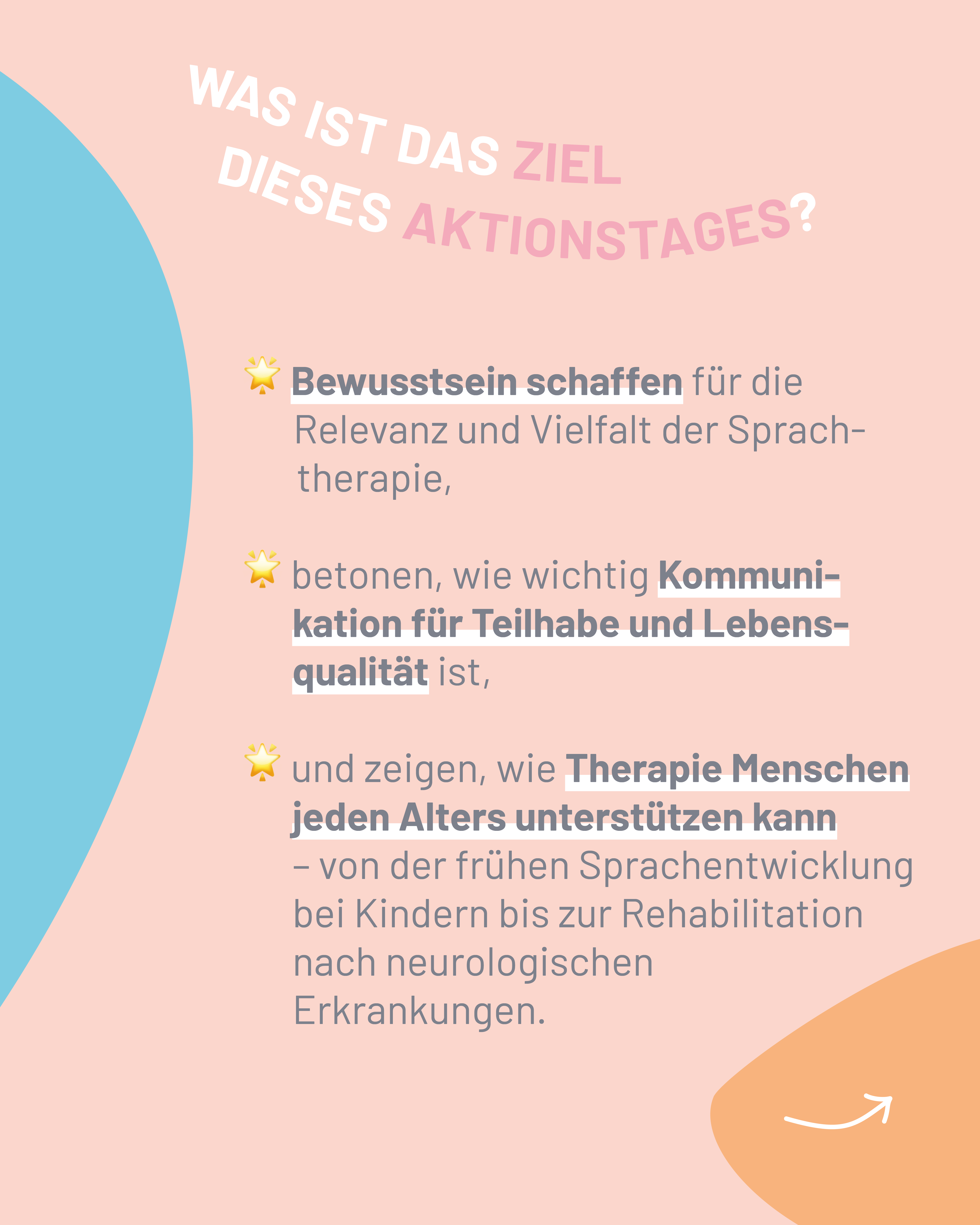 WAS IST DAS ZIEL DIESES AKTIONSTAGES?

🌟 Bewusstsein schaffen für die Relevanz und Vielfalt der Sprachtherapie,

🌟 betonen, wie wichtig Kommunikation für Teilhabe und Lebensqualität ist,

🌟 und zeigen, wie Therapie Menschen jeden Alters unterstützen kann – von der frühen Sprachentwicklung bei Kindern bis zur Rehabilitation nach neurologischen Erkrankungen.